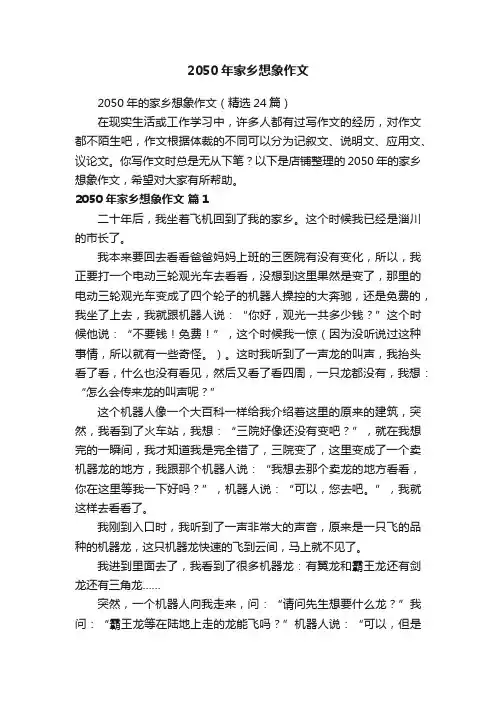 2050年家乡想象作文

2050年的家乡想象作文（精选24篇）

在现实生活或工作学习中，许多人都有过写作文的经历，对作文都不陌生吧，作文根据体裁的不同可以分为记叙文、说明文、应用文、议论文。你写作文时总是无从下笔？以下是店铺整理的2050年的家乡想象作文，希望对大家有所帮助。

2050年家乡想象作文 篇1

二十年后，我坐着飞机回到了我的家乡。这个时候我已经是淄川的市长了。

我本来要回去看看爸爸妈妈上班的三医院有没有变化，所以，我正要打一个电动三轮观光车去看看，没想到这里果然是变了，那里的电动三轮观光车变成了四个轮子的机器人操控的大奔驰，还是免费的，我坐了上去，我就跟机器人说：“你好，观光一共多少钱？”这个时候他说：“不要钱！免费！”，这个时候我一惊（因为没听说过这种事情，所以就有一些奇怪。）。这时我听到了一声龙的叫声，我抬头看了看，什么也没有看见，然后又看了看四周，一只龙都没有，我想：“怎么会传来龙的叫声呢？”

这个机器人像一个大百科一样给我介绍着这里的原来的建筑，突然，我看到了火车站，我想：“三院好像还没有变吧？”，就在我想完的一瞬间，我才知道我是完全错了，三院变了，这里变成了一个卖机器龙的地方，我跟那个机器人说：“我想去那个卖龙的地方看看，你在这里等我一下好吗？”，机器人说：“可以，您去吧。”，我就这样去看看了。

我刚到入口时，我听到了一声非常大的声音，原来是一只飞的品种的机器龙，这只机器龙快速的飞到云间，马上就不见了。

我进到里面去了，我看到了很多机器龙：有翼龙和霸王龙还有剑龙还有三角龙……

突然，一个机器人向我走来，问：“请问先生想要什么龙？”我问：“霸王龙等在陆地上走的龙能飞吗？”机器人说：“可以，但是